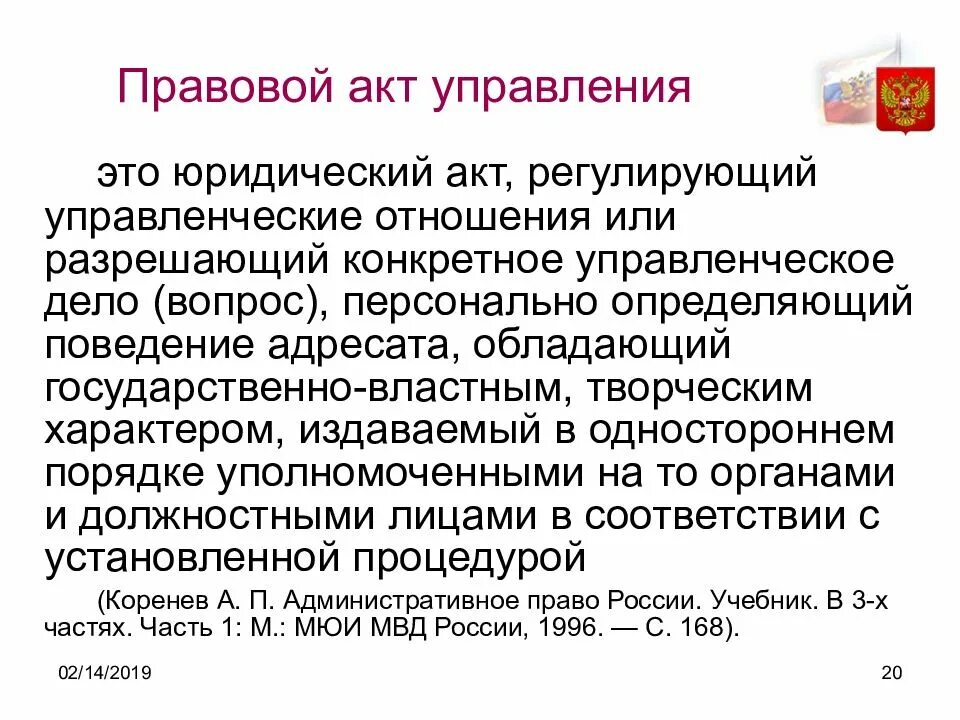 Правовой акт управления

это юридический акт, регулирующий управленческие отношения или разрешающий конкретное управленческое дело (вопрос), персонально определяющий поведение адресата, обладающий государственно-властным, творческим характером, издаваемый в одностороннем порядке уполномоченными на то органами и должностными лицами в соответствии с установленной процедурой

(Коренев А. П. Административное право России. Учебник. В 3-х частях. Часть 1: М.: МЮИ МВД России, 1996. — С. 168).

02/14/2019

20